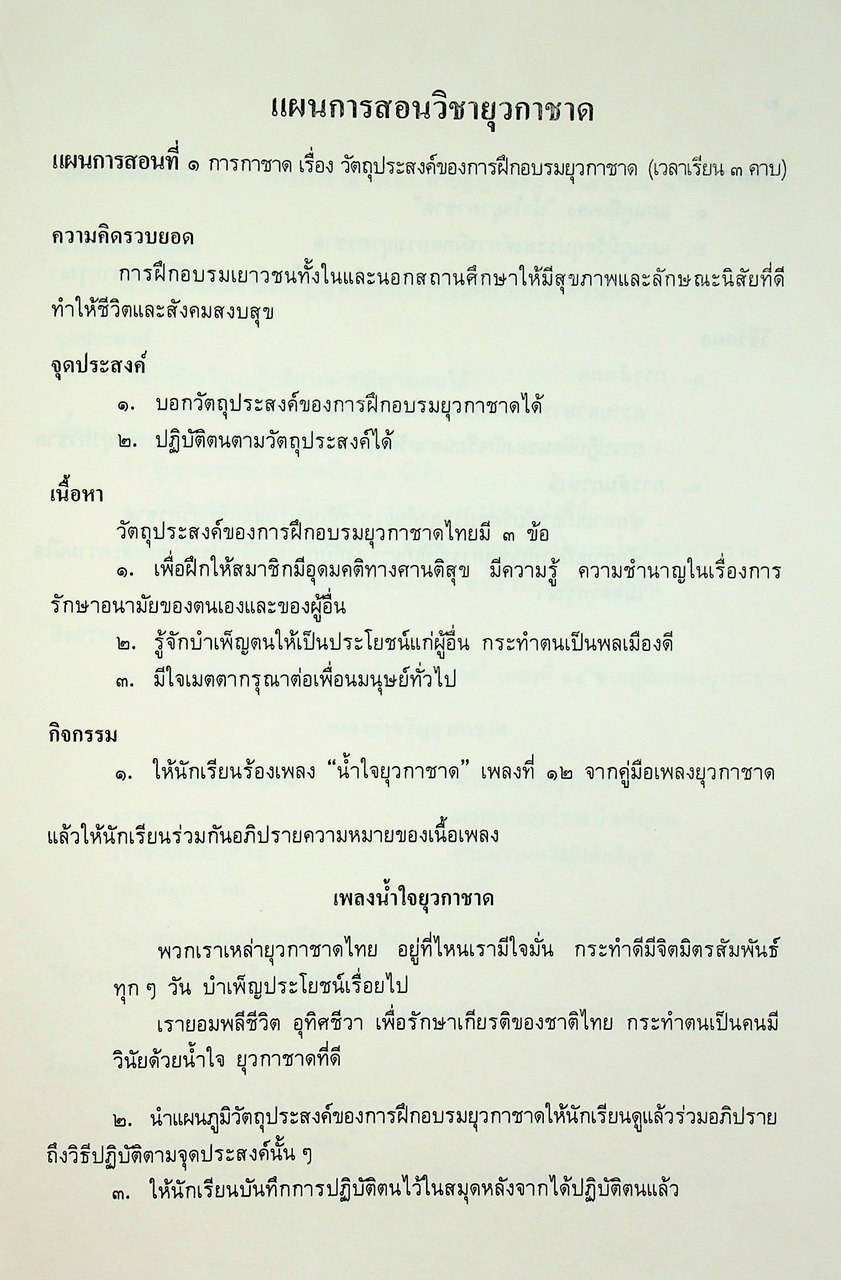 แผนการสอนวิชายุวกาชาด

แผนการสอนที่ ๑ การกาชาด เรื่อง วัตถุประสงค์ของการฝึกอบรมยุวกาชาด (เวลาเรียน ๓ คาบ)

ความคิดรวบยอด

การฝึกอบรมเยาวชนทั้งในและนอกสถานศึกษาให้มีสุขภาพและลักษณะนิสัยที่ดี ทำให้ชีวิตและสังคมสงบสุข

จุดประสงค์

๑. บอกวัตถุประสงค์ของการฝึกอบรมยุวกาชาดได้

๒. ปฏิบัติตนตามวัตถุประสงค์ได้

เนื้อหา

วัตถุประสงค์ของการฝึกอบรมยุวกาชาดไทยมี ๓ ข้อ

๑. เพื่อฝึกให้สมาชิกมีอุดมคติทางศานติสุข มีความรู้ ความชำนาญในเรื่องการรักษาอนามัยของตนเองและของผู้อื่น

๒. รู้จักบำเพ็ญตนให้เป็นประโยชน์แก่ผู้อื่น กระทำตนเป็นพลเมืองดี

๓. มีใจเมตตากรุณาต่อเพื่อนมนุษย์ทั่วไป

กิจกรรม

๑. ให้นักเรียนร้องเพลง "น้ำใจยุวกาชาด" เพลงที่ ๑๒ จากคู่มือเพลงยุวกาชาด

แล้วให้นักเรียนร่วมกันอภิปรายความหมายของเนื้อเพลง

เพลงน้ำใจยุวกาชาด

พวกเราเหล่ายุวกาชาดไทย อยู่ที่ไหนเรามีใจมั่น กระทำดีมีจิตมิตรสัมพันธ์ ทุก ๆ วัน บำเพ็ญประโยชน์เรื่อยไป

เรายอมพลีชีวิต อุทิศชีวา เพื่อรักษาเกียรติของชาติไทย กระทำตนเป็นคนมีวินัยด้วยน้ำใจ ยุวกาชาดที่ดี

๒. นำแผนภูมิวัตถุประสงค์ของการฝึกอบรมยุวกาชาดให้นักเรียนดูแล้วร่วมอภิปรายถึงวิธีปฏิบัติตามจุดประสงค์นั้น ๆ

๓. ให้นักเรียนบันทึกการปฏิบัติตนไว้ในสมุดหลังจากได้ปฏิบัติตนแล้ว